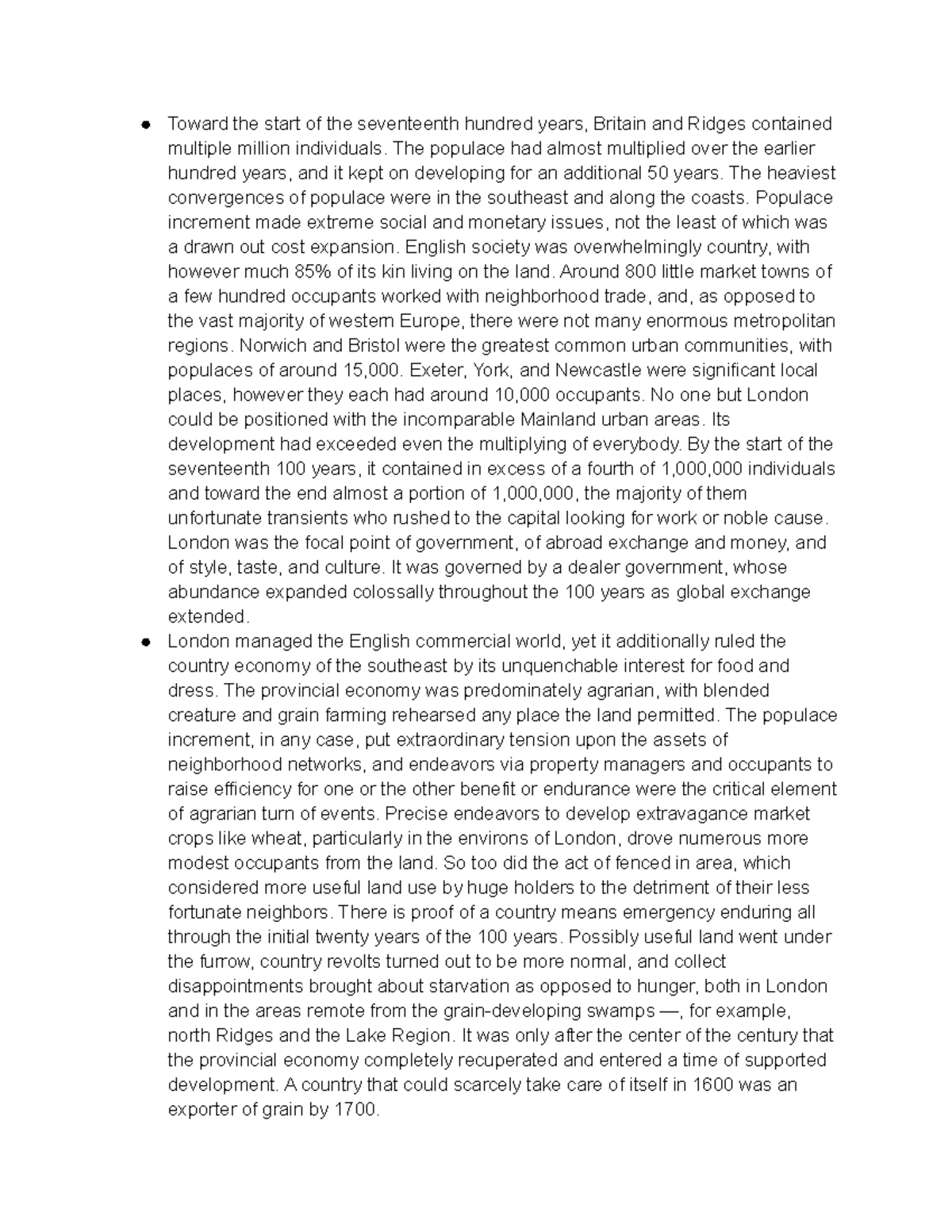 ● Toward the start of the seventeenth hundred years, Britain and Ridges contained multiple million individuals. The populace had almost multiplied over the earlier hundred years, and it kept on developing for an additional 50 years. The heaviest convergences of populace were in the southeast and along the coasts. Populace increment made extreme social and monetary issues, not the least of which was a drawn out cost expansion. English society was overwhelmingly country, with however much 85% of its kin living on the land. Around 800 little market towns of a few hundred occupants worked with neighborhood trade, and, as opposed to the vast majority of western Europe, there were not many enormous metropolitan regions. Norwich and Bristol were the greatest common urban communities, with populaces of around 15,000. Exeter, York, and Newcastle were significant local places, however they each had around 10,000 occupants. No one but London could be positioned with the incomparable Mainland urban areas. Its development had exceeded even the multiplying of everybody. By the start of the seventeenth 100 years, it contained in excess of a fourth of 1,000,000 individuals and toward the end almost a portion of 1,000,000, the majority of them unfortunate transients who rushed to the capital looking for work or noble cause. London was the focal point of government, of abroad exchange and money, and of style, taste, and culture. It was governed by a dealer government, whose abundance expanded colossally throughout the 100 years as global exchange extended.

● London managed the English commercial world, yet it additionally ruled the country economy of the southeast by its unquenchable interest for food and dress. The provincial economy was predominately agrarian, with blended creature and grain farming rehearsed any place the land permitted. The populace increment, in any case, put extraordinary tension upon the assets of neighborhood networks, and endeavors via property managers and occupants to raise efficiency for one or the other benefit or endurance were the critical element of agrarian turn of events. Precise endeavors to develop extravagance market crops like wheat, particularly in the environs of London, drove numerous more modest occupants from the land. So too did the act of fenced in area, which considered more useful land use by huge holders to the detriment of their less fortunate neighbors. There is proof of a country means emergency enduring all through the initial twenty years of the 100 years. Possibly useful land went under the furrow, country revolts turned out to be more normal, and collect disappointments brought about starvation as opposed to hunger, both in London and in the areas remote from the grain-developing swamps —, for example, north Ridges and the Lake Region. It was only after the center of the century that the provincial economy completely recuperated and entered a time of supported development. A country that could scarcely take care of itself in 1600 was an exporter of grain by 1700.